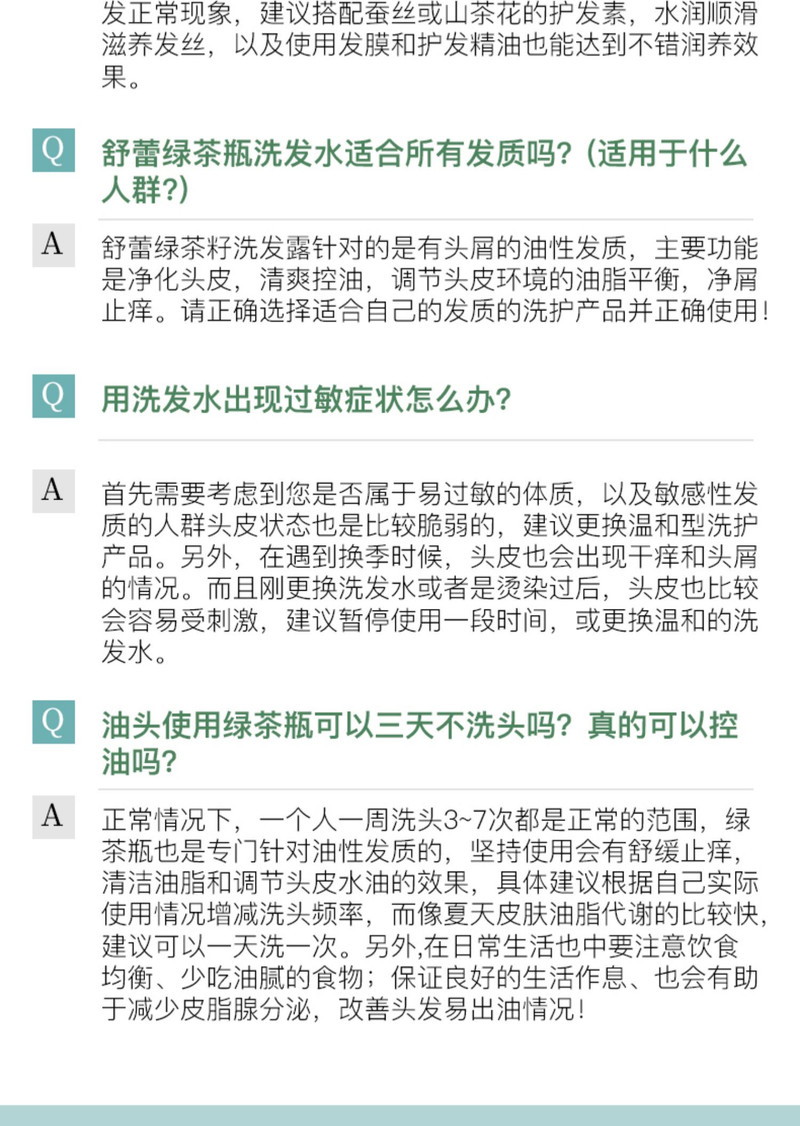 发正常现象，建议搭配蚕丝或山茶花的护发素，水润顺滑滋养发丝，以及使用发膜和护发精油也能达到不错润养效果。

Q 舒蕾绿茶瓶洗发水适合所有发质吗？(适用于什么人群？)

A 舒蕾绿茶籽洗发露针对的是有头屑的油性发质，主要功能是净化头皮，清爽控油，调节头皮环境的油脂平衡，净屑止痒。请正确选择适合自己的发质的洗护产品并正确使用！

Q 用洗发水出现过敏症状怎么办？

A 首先需要考虑到您是否属于易过敏的体质，以及敏感性发质的人群头皮状态也是比较脆弱的，建议更换温和型洗护产品。另外，在遇到换季时候，头皮也会出现干痒和头屑的情况。而且刚更换洗发水或者是烫染过后，头皮也比较会容易受刺激，建议暂停使用一段时间，或更换温和的洗发水。

Q 油头使用绿茶瓶可以三天不洗头吗？真的可以控油吗？

A 正常情况下，一个人一周洗头3~7次都是正常的范围，绿茶瓶也是专门针对油性发质的，坚持使用会有舒缓止痒，清洁油脂和调节头皮水油的效果，具体建议根据自己实际使用情况增减洗头频率，而像夏天皮肤油脂代谢的比较快，建议可以一天洗一次。另外,在日常生活也中要注意饮食均衡、少吃油腻的食物；保证良好的生活作息、也会有助于减少皮脂腺分泌，改善头发易出油情况！